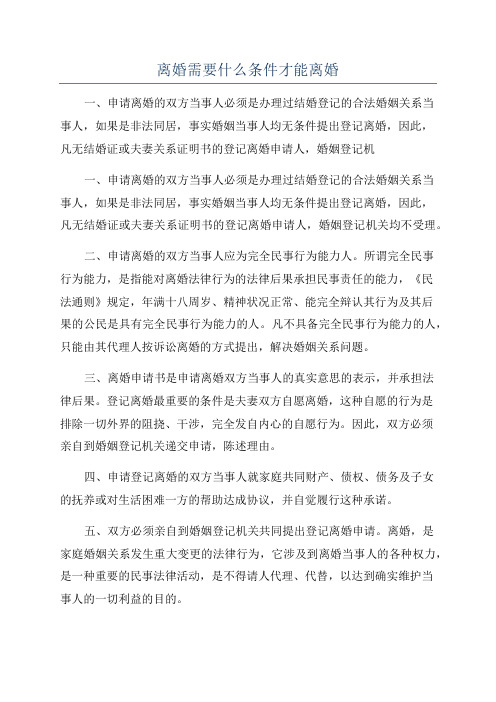 离婚需要什么条件才能离婚

一、申请离婚的双方当事人必须是办理过结婚登记的合法婚姻关系当事人，如果是非法同居，事实婚姻当事人均无条件提出登记离婚，因此，凡无结婚证或夫妻关系证明书的登记离婚申请人，婚姻登记机

一、申请离婚的双方当事人必须是办理过结婚登记的合法婚姻关系当事人，如果是非法同居，事实婚姻当事人均无条件提出登记离婚，因此，凡无结婚证或夫妻关系证明书的登记离婚申请人，婚姻登记机关均不受理。

二、申请离婚的双方当事人应为完全民事行为能力人。所谓完全民事行为能力，是指能对离婚法律行为的法律后果承担民事责任的能力，《民法通则》规定，年满十八周岁、精神状况正常、能完全辩认其行为及其后果的公民是具有完全民事行为能力的人。凡不具备完全民事行为能力的人，只能由其代理人按诉讼离婚的方式提出，解决婚姻关系问题。

三、离婚申请书是申请离婚双方当事人的真实意思的表示，并承担法律后果。登记离婚最重要的条件是夫妻双方自愿离婚，这种自愿的行为是排除一切外界的阻挠、干涉，完全发自内心的自愿行为。因此，双方必须亲自到婚姻登记机关递交申请，陈述理由。

四、申请登记离婚的双方当事人就家庭共同财产、债权、债务及子女的抚养或对生活困难一方的帮助达成协议，并自觉履行这种承诺。

五、双方必须亲自到婚姻登记机关共同提出登记离婚申请。离婚，是家庭婚姻关系发生重大变更的法律行为，它涉及到离婚当事人的各种权力，是一种重要的民事法律活动，是不得请人代理、代替，以达到确实维护当事人的一切利益的目的。